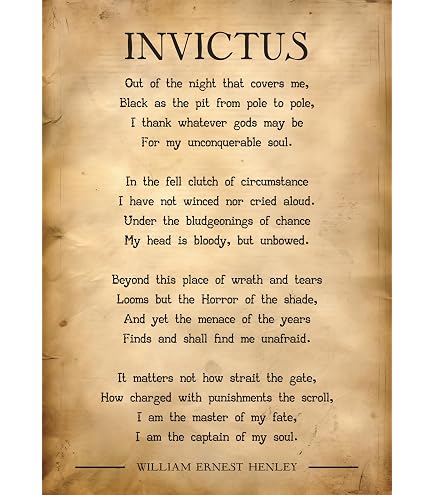 INVICTUS

Out of the night that covers me,
Black as the pit from pole to pole,
I thank whatever gods may be
For my unconquerable soul.

In the fell clutch of circumstance
I have not winced nor cried aloud.
Under the bludgeonings of chance
My head is bloody, but unbowed.

Beyond this place of wrath and tears
Looms but the Horror of the shade,
And yet the menace of the years
Finds and shall find me unafraid.

It matters not how strait the gate,
How charged with punishments the scroll,
I am the master of my fate,
I am the captain of my soul.

WILLIAM ERNEST HENLEY